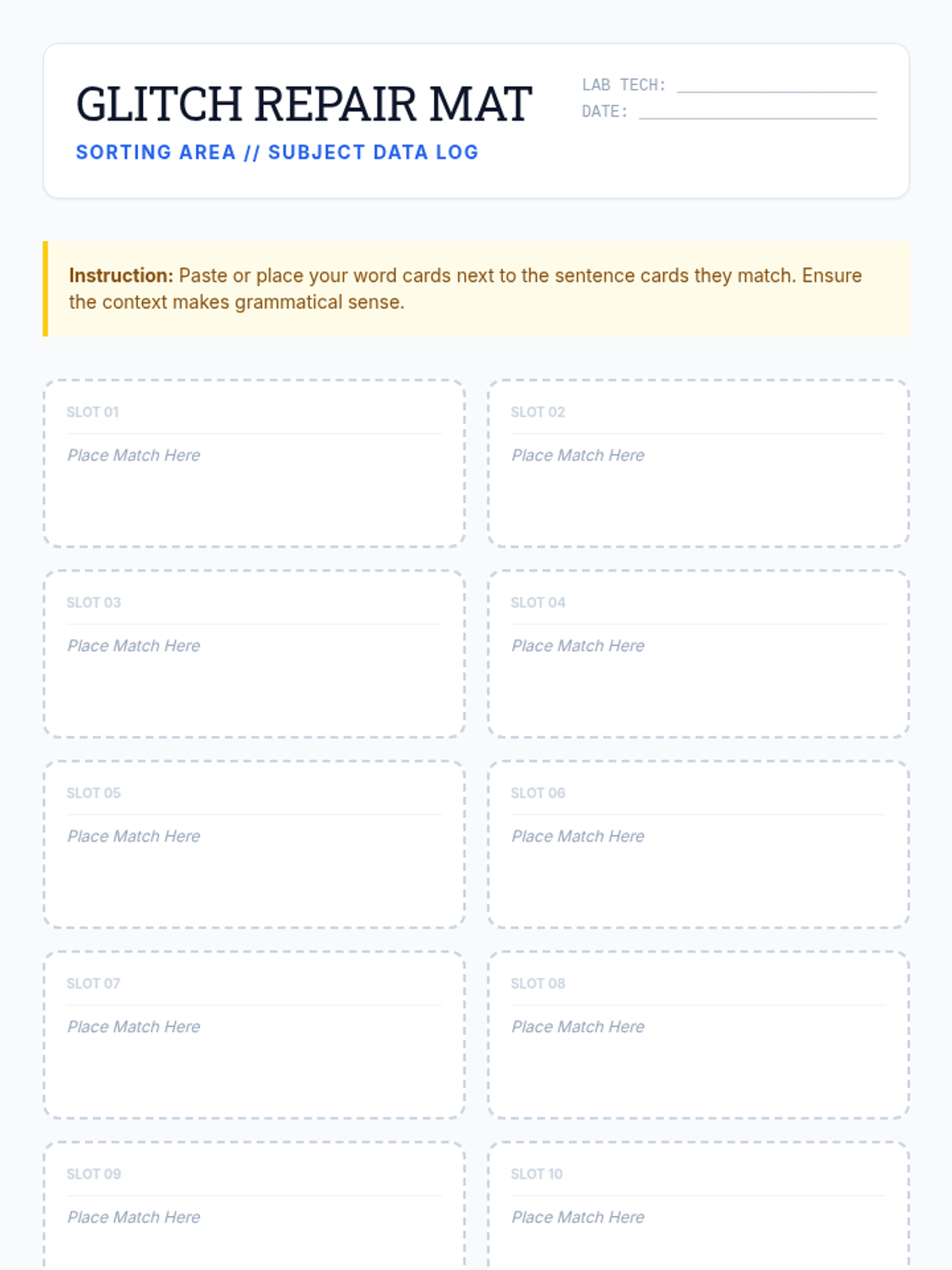 GLITCH REPAIR MAT

SORTING AREA // SUBJECT DATA LOG

LAB TECH: ____
DATE: ____

Instruction: Paste or place your word cards next to the sentence cards they match. Ensure the context makes grammatical sense.

SLOT 01

Place Match Here

SLOT 02

Place Match Here

SLOT 03

Place Match Here

SLOT 04

Place Match Here

SLOT 05

Place Match Here

SLOT 06

Place Match Here

SLOT 07

Place Match Here

SLOT 08

Place Match Here

SLOT 09

Place Match Here

SLOT 10

Place Match Here